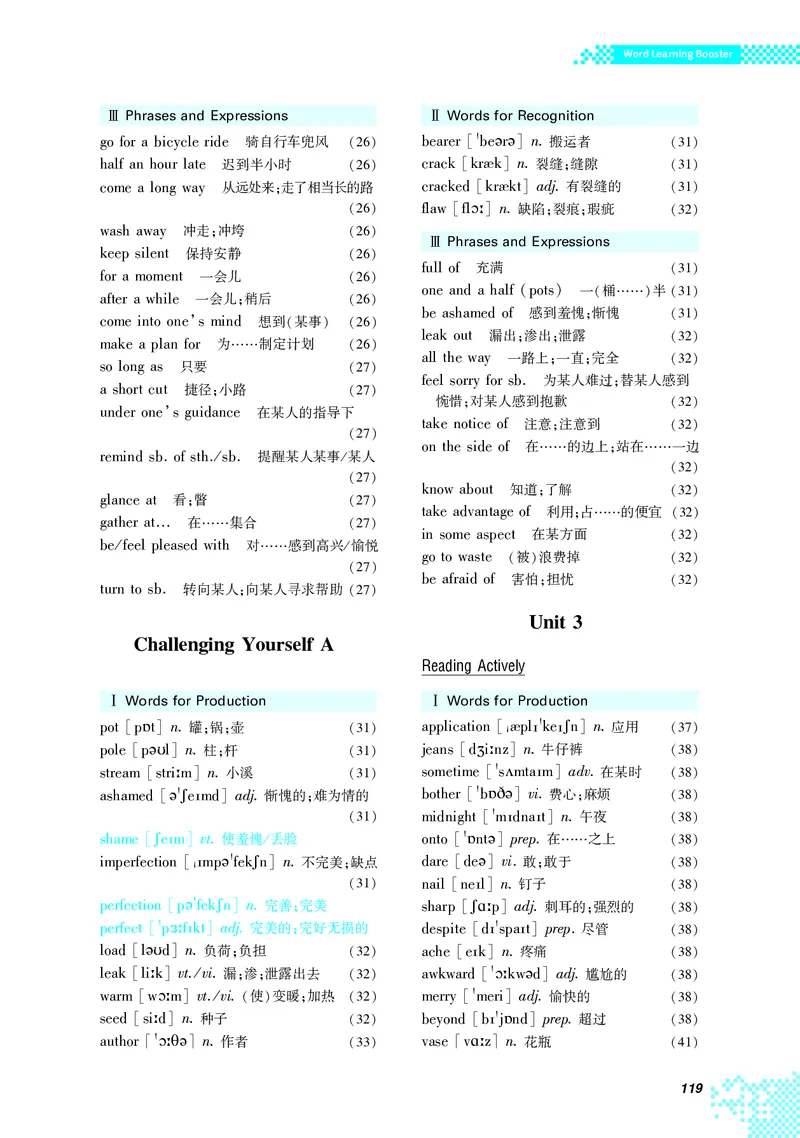 Word Learning Booster

Ⅲ Phrases and Expressions

go for a bicycle ride 骑自行车兜风 (26)
half an hour late 迟到半小时 (26)
come a long way 从远处来;走了相当长的路 (26)
wash away 冲走;冲垮 (26)
keep silent 保持安静 (26)
for a moment 一会儿 (26)
after a while 一会儿;稍后 (26)
come into one's mind 想到(某事) (26)
make a plan for 为……制定计划 (26)
so long as 只要 (27)
a short cut 捷径;小路 (27)
under one's guidance 在某人的指导下 (27)
remind sb. of sth./sb. 提醒某人某事/某人 (27)
glance at 看;瞥 (27)
gather at… 在……集合 (27)
be/feel pleased with 对……感到高兴/愉悦 (27)
turn to sb. 转向某人;向某人寻求帮助 (27)

Challenging Yourself A

Ⅰ Words for Production

pot [pɒt] n. 罐;锅;壶 (31)
pole [pəʊl] n. 柱;杆 (31)
stream [striːm] n. 小溪 (31)
ashamed [əˈʃeɪmd] adj. 惭愧的;难为情的 (31)
shame [ʃeɪm] vt. 使羞愧/丢脸
imperfection [ˌɪmpəˈfekʃn] n. 不完美;缺点 (31)
perfection [pəˈfekʃn] n. 完善;完美
perfect [ˈpɜːfɪkt] adj. 完美的;完好无损的
load [ləʊd] n. 负荷;负担 (32)
leak [liːk] vt./vi. 漏;渗;泄露出去 (32)
warm [wɔːm] vt./vi. (使)变暖;加热 (32)
seed [siːd] n. 种子 (32)
author [ˈɔːθə] n. 作者 (33)

Ⅱ Words for Recognition

bearer [ˈbeərə] n. 搬运者 (31)
crack [kræk] n. 裂缝;缝隙 (31)
cracked [krækt] adj. 有裂缝的 (31)
flaw [flɔː] n. 缺陷;裂痕;瑕疵 (32)

Ⅲ Phrases and Expressions

full of 充满 (31)
one and a half (pots) 一(桶……)半 (31)
be ashamed of 感到羞愧;惭愧 (31)
leak out 漏出;渗出;泄露 (32)
all the way 一路上;一直;完全 (32)
feel sorry for sb. 为某人难过;替某人感到惋惜;对某人感到抱歉 (32)
take notice of 注意;注意到 (32)
on the side of 在……的边上;站在……一边 (32)
know about 知道;了解 (32)
take advantage of 利用;占……的便宜 (32)
in some aspect 在某方面 (32)
go to waste (被)浪费掉 (32)
be afraid of 害怕;担忧 (32)

Unit 3

Reading Actively

Ⅰ Words for Production

application [ˌæplɪˈkeɪʃn] n. 应用 (37)
jeans [dʒiːnz] n. 牛仔裤 (38)
sometime [ˈsʌmtaɪm] adv. 在某时 (38)
bother [ˈbɒðə] vi. 费心;麻烦 (38)
midnight [ˈmɪdnaɪt] n. 午夜 (38)
onto [ˈɒntə] prep. 在……之上 (38)
dare [deə] vi. 敢;敢于 (38)
nail [neɪl] n. 钉子 (38)
sharp [ʃɑːp] adj. 刺耳的;强烈的 (38)
despite [dɪˈspaɪt] prep. 尽管 (38)
ache [eɪk] n. 疼痛 (38)
awkward [ˈɔːkwəd] adj. 尴尬的 (38)
merry [ˈmeri] adj. 愉快的 (38)
beyond [bɪˈjɒnd] prep. 超过 (38)
vase [vɑːz] n. 花瓶 (41)

119